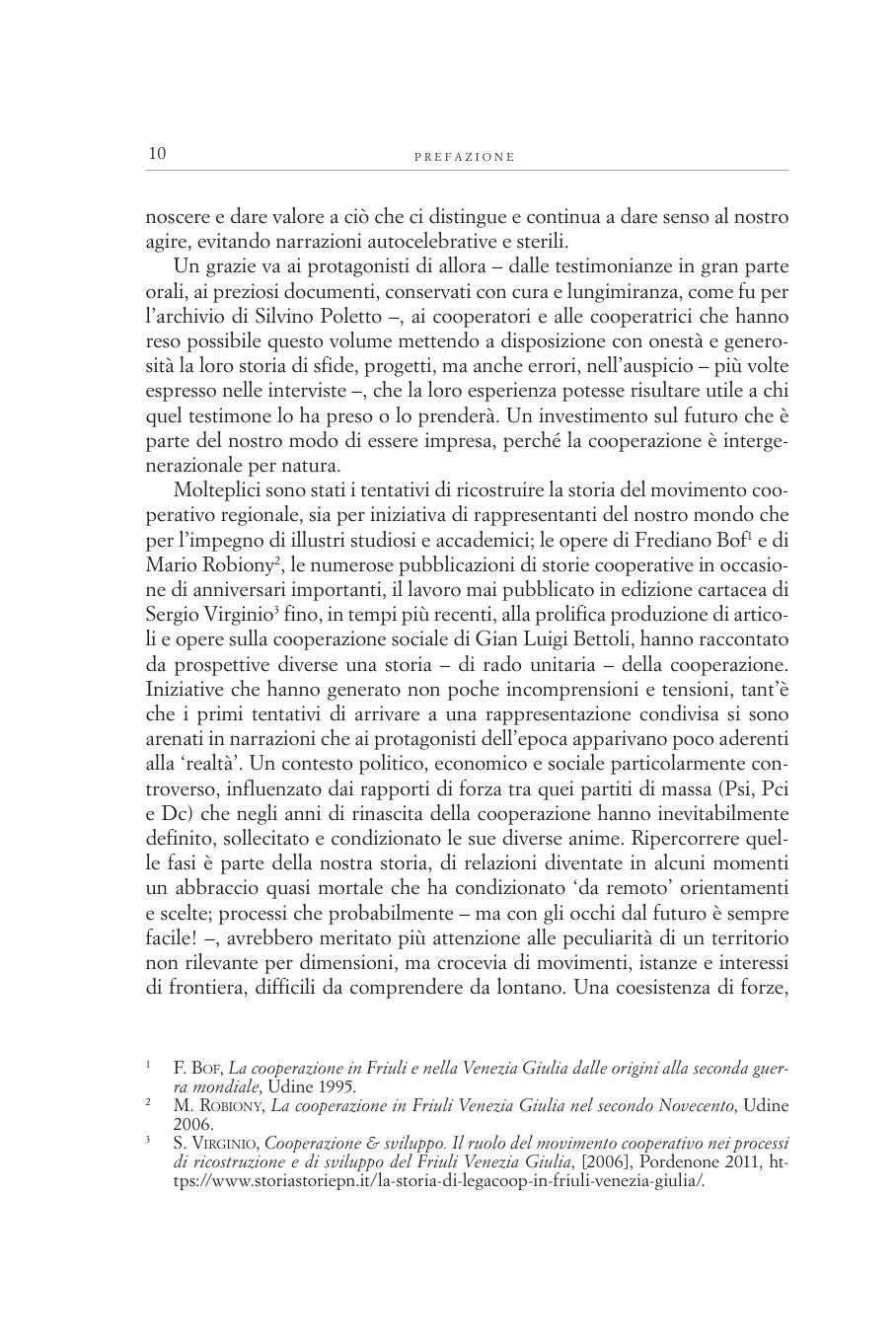 10 PREFAZIONE

noscere e dare valore a ciò che ci distingue e continua a dare senso al nostro agire, evitando narrazioni autocelebrative e sterili.

Un grazie va ai protagonisti di allora – dalle testimonianze in gran parte orali, ai preziosi documenti, conservati con cura e lungimiranza, come fu per l'archivio di Silvino Poletto –, ai cooperatori e alle cooperatrici che hanno reso possibile questo volume mettendo a disposizione con onestà e generosità la loro storia di sfide, progetti, ma anche errori, nell'auspicio – più volte espresso nelle interviste –, che la loro esperienza potesse risultare utile a chi quel testimone lo ha preso o lo prenderà. Un investimento sul futuro che è parte del nostro modo di essere impresa, perché la cooperazione è intergenerazionale per natura.

Molteplici sono stati i tentativi di ricostruire la storia del movimento cooperativo regionale, sia per iniziativa di rappresentanti del nostro mondo che per l'impegno di illustri studiosi e accademici; le opere di Frediano Bof$^1$ e di Mario Robiony$^2$, le numerose pubblicazioni di storie cooperative in occasione di anniversari importanti, il lavoro mai pubblicato in edizione cartacea di Sergio Virginio$^3$ fino, in tempi più recenti, alla prolifica produzione di articoli e opere sulla cooperazione sociale di Gian Luigi Bettoli, hanno raccontato da prospettive diverse una storia – di rado unitaria – della cooperazione. Iniziative che hanno generato non poche incomprensioni e tensioni, tant'è che i primi tentativi di arrivare a una rappresentazione condivisa si sono arenati in narrazioni che ai protagonisti dell'epoca apparivano poco aderenti alla 'realtà'. Un contesto politico, economico e sociale particolarmente controverso, influenzato dai rapporti di forza tra quei partiti di massa (Psi, Pci e Dc) che negli anni di rinascita della cooperazione hanno inevitabilmente definito, sollecitato e condizionato le sue diverse anime. Ripercorrere quelle fasi è parte della nostra storia, di relazioni diventate in alcuni momenti un abbraccio quasi mortale che ha condizionato 'da remoto' orientamenti e scelte; processi che probabilmente – ma con gli occhi dal futuro è sempre facile! –, avrebbero meritato più attenzione alle peculiarità di un territorio non rilevante per dimensioni, ma crocevia di movimenti, istanze e interessi di frontiera, difficili da comprendere da lontano. Una coesistenza di forze,

$^1$ F. Bof, La cooperazione in Friuli e nella Venezia Giulia dalle origini alla seconda guerra mondiale, Udine 1995.
$^2$ M. Robiony, La cooperazione in Friuli Venezia Giulia nel secondo Novecento, Udine 2006.
$^3$ S. Virginio, Cooperazione & sviluppo. Il ruolo del movimento cooperativo nei processi di ricostruzione e di sviluppo del Friuli Venezia Giulia, [2006], Pordenone 2011, https://www.storiastoriepn.it/la-storia-di-legacoop-in-friuli-venezia-giulia/.